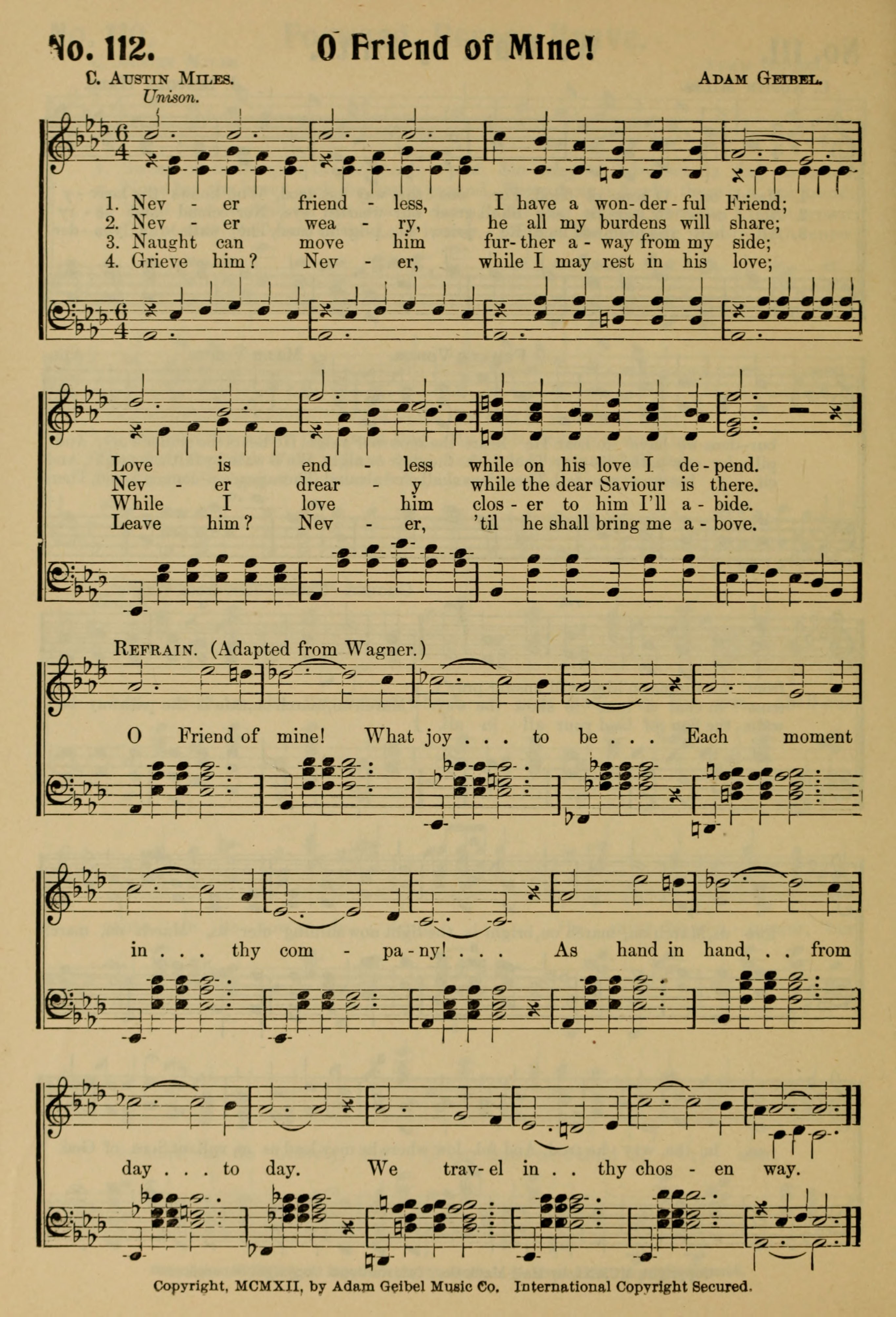 No. 112. O Friend of Mine!

C. Austin Miles.

Adam Geibel.

Unison.

1. Nev - er friend - less, I have a won-der-ful Friend;
2. Nev - er wea - ry, he all my burdens will share;
3. Naught can move him fur-ther a - way from my side;
4. Grieve him? Nev - er, while I may rest in his love;

Love is end - less while on his love I de-pend.
Nev - er drear - y while the dear Saviour is there.
While I love him clos - er to him I'll a - bide.
Leave him? Nev - er, 'til he shall bring me a - bove.

Refrain. (Adapted from Wagner.)

O Friend of mine! What joy . . . to be . . . Each moment in . . . thy com - pa-ny! . . . As hand in hand, . . from day . . . to day. We trav-el in . . thy chos - en way.

Copyright, MCMXII, by Adam Geibel Music Co. International Copyright Secured.